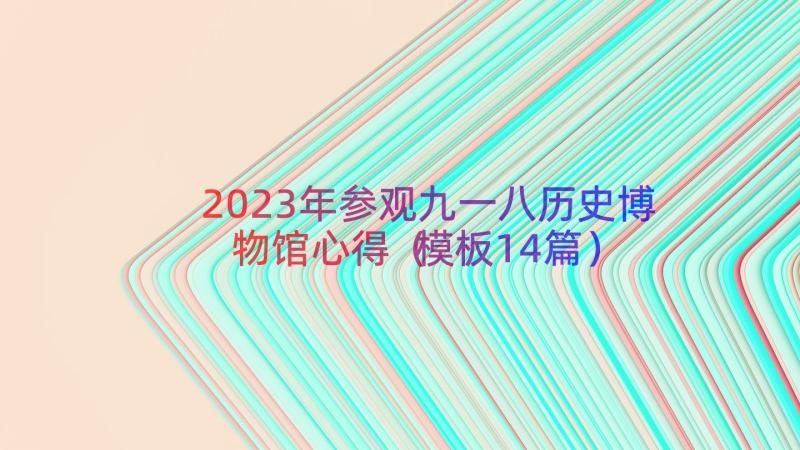 2023年参观九一八历史博物馆心得（模板14篇）